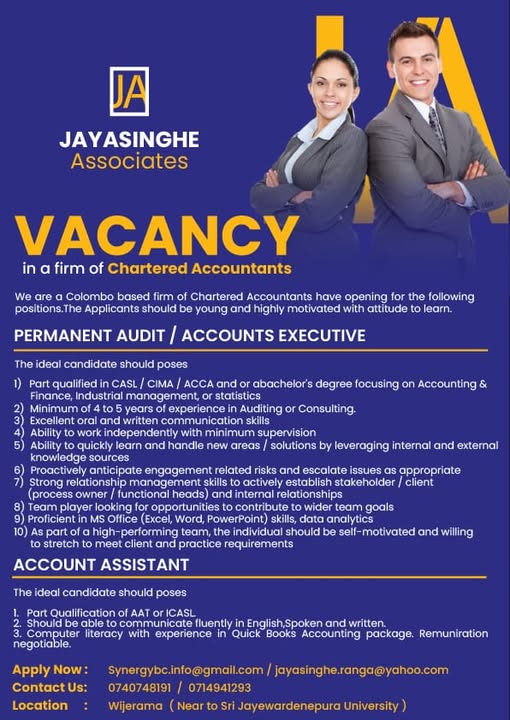 JA

JAYASINGHE
Associates

VACANCY
in a firm of Chartered Accountants

We are a Colombo based firm of Chartered Accountants have opening for the following positions.The Applicants should be young and highly motivated with attitude to learn.

PERMANENT AUDIT / ACCOUNTS EXECUTIVE

The ideal candidate should poses

1) Part qualified in CASL / CIMA / ACCA and or abachelor's degree focusing on Accounting & Finance, Industrial management, or statistics
2) Minimum of 4 to 5 years of experience in Auditing or Consulting.
3) Excellent oral and written communication skills
4) Ability to work independently with minimum supervision
5) Ability to quickly learn and handle new areas / solutions by leveraging internal and external knowledge sources
6) Proactively anticipate engagement related risks and escalate issues as appropriate
7) Strong relationship management skills to actively establish stakeholder / client (process owner / functional heads) and internal relationships
8) Team player looking for opportunities to contribute to wider team goals
9) Proficient in MS Office (Excel, Word, PowerPoint) skills, data analytics
10) As part of a high-performing team, the individual should be self-motivated and willing to stretch to meet client and practice requirements

ACCOUNT ASSISTANT

The ideal candidate should poses

1. Part Qualification of AAT or ICASL.
2. Should be able to communicate fluently in English,Spoken and written.
3. Computer literacy with experience in Quick Books Accounting package. Remuniration negotiable.

Apply Now : Synergybc.info@gmail.com / jayasinghe.ranga@yahoo.com
Contact Us: 0740748191 / 0714941293
Location : Wijerama ( Near to Sri Jayewardenepura University )